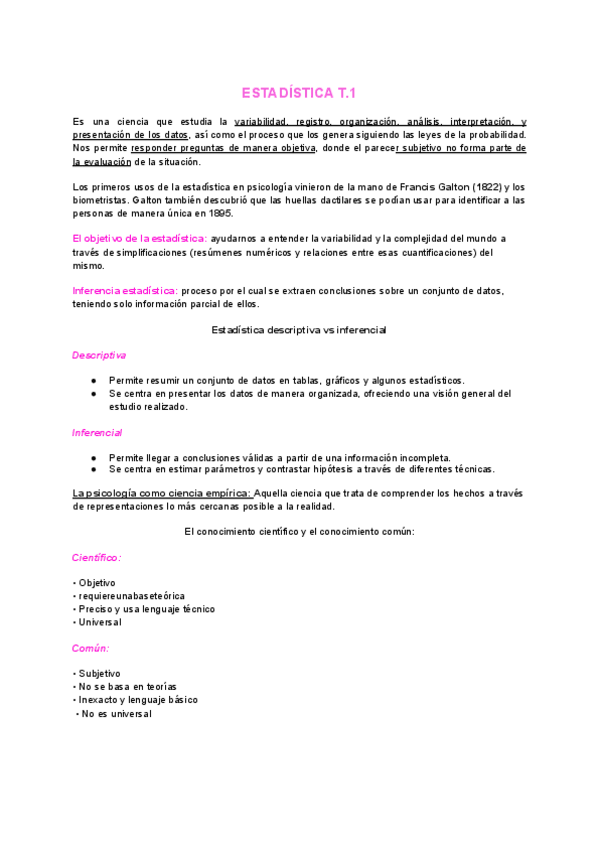 ESTADÍSTICA T.1

Es una ciencia que estudia la variabilidad, registro, organización, análisis, interpretación, y presentación de los datos, así como el proceso que los genera siguiendo las leyes de la probabilidad. Nos permite responder preguntas de manera objetiva, donde el parecer subjetivo no forma parte de la evaluación de la situación.

Los primeros usos de la estadística en psicología vinieron de la mano de Francis Galton (1822) y los biometristas. Galton también descubrió que las huellas dactilares se podían usar para identificar a las personas de manera única en 1895.

El objetivo de la estadística: ayudarnos a entender la variabilidad y la complejidad del mundo a través de simplificaciones (resúmenes numéricos y relaciones entre esas cuantificaciones) del mismo.

Inferencia estadística: proceso por el cual se extraen conclusiones sobre un conjunto de datos, teniendo solo información parcial de ellos.

Estadística descriptiva vs inferencial

Descriptiva

● Permite resumir un conjunto de datos en tablas, gráficos y algunos estadísticos.
● Se centra en presentar los datos de manera organizada, ofreciendo una visión general del estudio realizado.

Inferencial

● Permite llegar a conclusiones válidas a partir de una información incompleta.
● Se centra en estimar parámetros y contrastar hipótesis a través de diferentes técnicas.

La psicología como ciencia empírica: Aquella ciencia que trata de comprender los hechos a través de representaciones lo más cercanas posible a la realidad.

El conocimiento científico y el conocimiento común:

Científico:

• Objetivo
• requiereunabaseteórica
• Preciso y usa lenguaje técnico
• Universal

Común:

• Subjetivo
• No se basa en teorías
• Inexacto y lenguaje básico
• No es universal